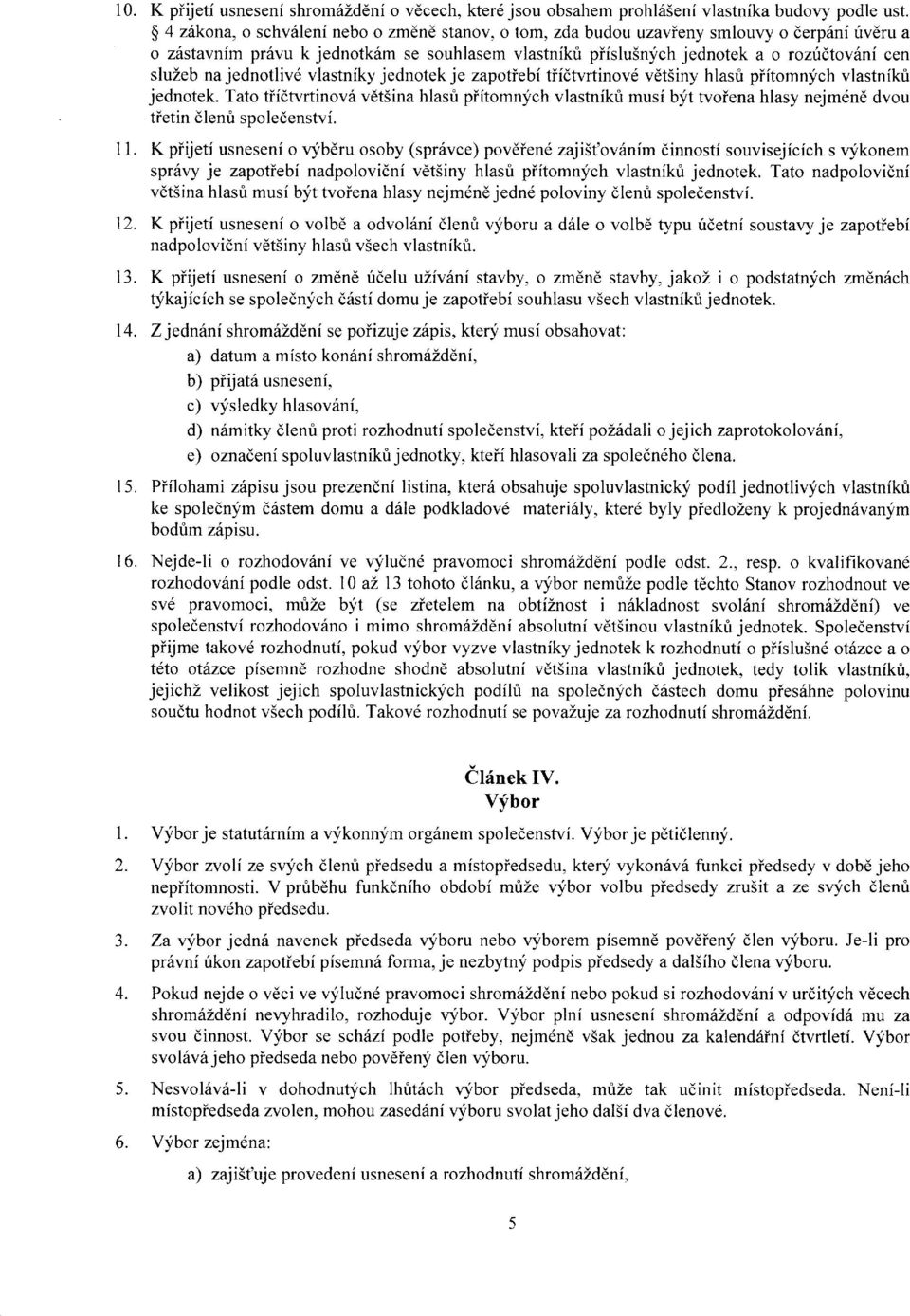 10. K přijetí usnesení shromáždění o věcech, které jsou obsahem prohlášení vlastníka budovy podle ust. § 4 zákona, o schválení nebo o změně stanov, o tom, zda budou uzavřeny smlouvy o čerpání úvěru a o zástavním právu k jednotkám se souhlasem vlastníků příslušných jednotek a o rozúčtování cen služeb na jednotlivé vlastníky jednotek je zapotřebí tříčtvrtinové většiny hlasů přítomných vlastníků jednotek. Tato tříčtvrtinová většina hlasů přítomných vlastníků musí být tvořena hlasy nejméně dvou třetin členů společenství.

11. K přijetí usnesení o výběru osoby (správce) pověřené zajišťováním činností souvisejících s výkonem správy je zapotřebí nadpoloviční většiny hlasů přítomných vlastníků jednotek. Tato nadpoloviční většina hlasů musí být tvořena hlasy nejméně jedné poloviny členů společenství.

12. K přijetí usnesení o volbě a odvolání členů výboru a dále o volbě typu účetní soustavy je zapotřebí nadpoloviční většiny hlasů všech vlastníků.

13. K přijetí usnesení o změně účelu užívání stavby, o změně stavby, jakož i o podstatných změnách týkajících se společných částí domu je zapotřebí souhlasu všech vlastníků jednotek.

14. Z jednání shromáždění se pořizuje zápis, který musí obsahovat:
a) datum a místo konání shromáždění,
b) přijatá usnesení,
c) výsledky hlasování,
d) námitky členů proti rozhodnutí společenství, kteří požádali o jejich zaprotokolování,
e) označení spoluvlastníků jednotky, kteří hlasovali za společného člena.

15. Přílohami zápisu jsou prezenční listina, která obsahuje spoluvlastnický podíl jednotlivých vlastníků ke společným částem domu a dále podkladové materiály, které byly předloženy k projednávaným bodům zápisu.

16. Nejde-li o rozhodování ve výlučné pravomoci shromáždění podle odst. 2., resp. o kvalifikované rozhodování podle odst. 10 až 13 tohoto článku, a výbor nemůže podle těchto Stanov rozhodnout ve své pravomoci, může být (se zřetelem na obtížnost i nákladnost svolání shromáždění) ve společenství rozhodováno i mimo shromáždění absolutní většinou vlastníků jednotek. Společenství přijme takové rozhodnutí, pokud výbor vyzve vlastníky jednotek k rozhodnutí o příslušné otázce a o této otázce písemně rozhodne shodně absolutní většina vlastníků jednotek, tedy tolik vlastníků, jejichž velikost jejich spoluvlastnických podílů na společných částech domu přesáhne polovinu součtu hodnot všech podílů. Takové rozhodnutí se považuje za rozhodnutí shromáždění.

Článek IV.
Výbor

1. Výbor je statutárním a výkonným orgánem společenství. Výbor je pětičlenný.

2. Výbor zvolí ze svých členů předsedu a místopředsedu, který vykonává funkci předsedy v době jeho nepřítomnosti. V průběhu funkčního období může výbor volbu předsedy zrušit a ze svých členů zvolit nového předsedu.

3. Za výbor jedná navenek předseda výboru nebo výborem písemně pověřený člen výboru. Je-li pro právní úkon zapotřebí písemná forma, je nezbytný podpis předsedy a dalšího člena výboru.

4. Pokud nejde o věci ve výlučné pravomoci shromáždění nebo pokud si rozhodování v určitých věcech shromáždění nevyhradilo, rozhoduje výbor. Výbor plní usnesení shromáždění a odpovídá mu za svou činnost. Výbor se schází podle potřeby, nejméně však jednou za kalendářní čtvrtletí. Výbor svolává jeho předseda nebo pověřený člen výboru.

5. Nesvolává-li v dohodnutých lhůtách výbor předseda, může tak učinit místopředseda. Není-li místopředseda zvolen, mohou zasedání výboru svolat jeho další dva členové.

6. Výbor zejména:
a) zajišťuje provedení usnesení a rozhodnutí shromáždění,

5